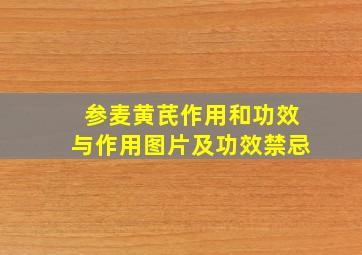 参麦黄芪作用和功效
与作用图片及功效禁忌